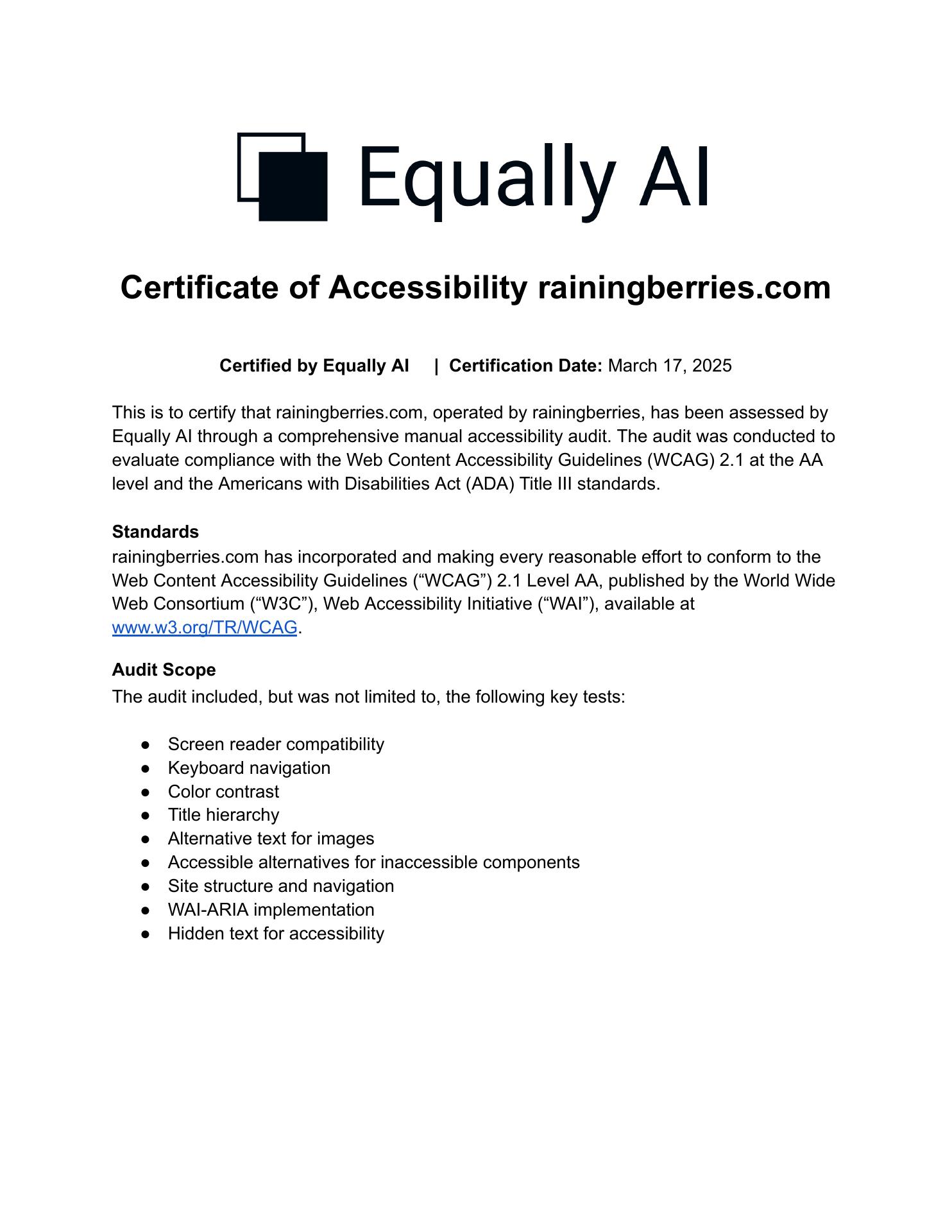 Equally AI

Certificate of Accessibility rainingberries.com

Certified by Equally AI | Certification Date: March 17, 2025

This is to certify that rainingberries.com, operated by rainingberries, has been assessed by Equally AI through a comprehensive manual accessibility audit. The audit was conducted to evaluate compliance with the Web Content Accessibility Guidelines (WCAG) 2.1 at the AA level and the Americans with Disabilities Act (ADA) Title III standards.

Standards
rainingberries.com has incorporated and making every reasonable effort to conform to the Web Content Accessibility Guidelines (“WCAG”) 2.1 Level AA, published by the World Wide Web Consortium (“W3C”), Web Accessibility Initiative (“WAI”), available at www.w3.org/TR/WCAG.

Audit Scope
The audit included, but was not limited to, the following key tests:

● Screen reader compatibility
● Keyboard navigation
● Color contrast
● Title hierarchy
● Alternative text for images
● Accessible alternatives for inaccessible components
● Site structure and navigation
● WAI-ARIA implementation
● Hidden text for accessibility